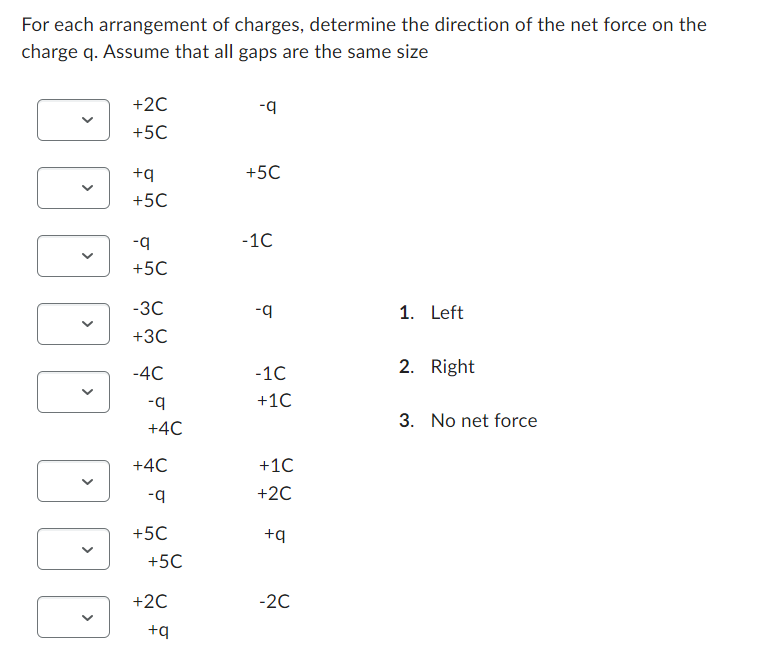 For each arrangement of charges, determine the direction of the net force on the charge q. Assume that all gaps are the same size

+2C -q
+5C

+q +5C
+5C

-q -1C
+5C

-3C -q
+3C

-4C -1C
-q +1C
+4C

+4C +1C
-q +2C

+5C +q
+5C

+2C -2C
+q

1. Left

2. Right

3. No net force